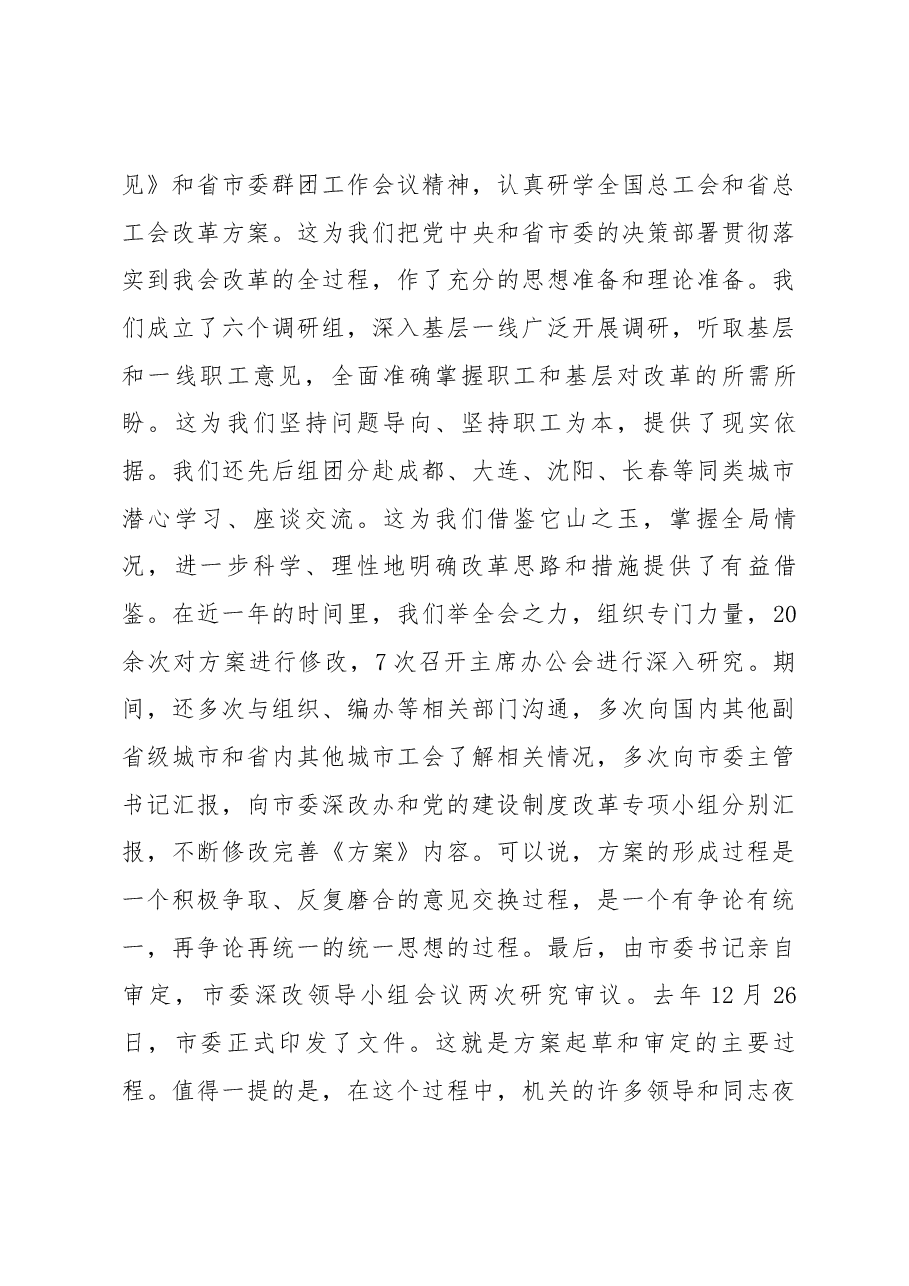 见》和省市委群团工作会议精神，认真研学全国总工会和省总工会改革方案。这为我们把党中央和省市委的决策部署贯彻落实到我会改革的全过程，作了充分的思想准备和理论准备。我们成立了六个调研组，深入基层一线广泛开展调研，听取基层和一线职工意见，全面准确掌握职工和基层对改革的所需所盼。这为我们坚持问题导向、坚持职工为本，提供了现实依据。我们还先后组团分赴成都、大连、沈阳、长春等同类城市潜心学习、座谈交流。这为我们借鉴它山之玉，掌握全局情况，进一步科学、理性地明确改革思路和措施提供了有益借鉴。在近一年的时间里，我们举全会之力，组织专门力量，20余次对方案进行修改，7次召开主席办公会进行深入研究。期间，还多次与组织、编办等相关部门沟通，多次向国内其他副省级城市和省内其他城市工会了解相关情况，多次向市委主管书记汇报，向市委深改办和党的建设制度改革专项小组分别汇报，不断修改完善《方案》内容。可以说，方案的形成过程是一个积极争取、反复磨合的意见交换过程，是一个有争论有统一，再争论再统一的统一思想的过程。最后，由市委书记亲自审定，市委深改领导小组会议两次研究审议。去年12月26日，市委正式印发了文件。这就是方案起草和审定的主要过程。值得一提的是，在这个过程中，机关的许多领导和同志夜